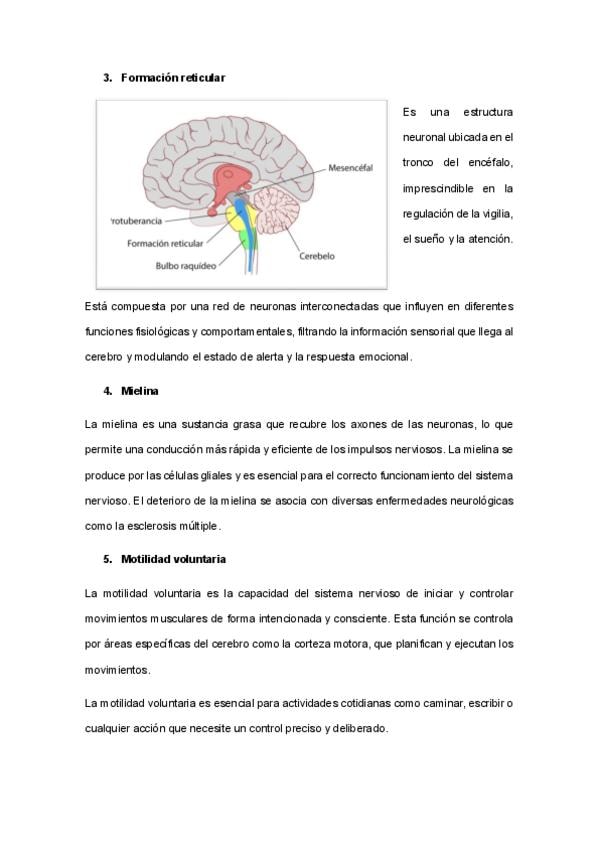 3. Formación reticular

Mesencéfal

'rotuberancia

Formación reticular

Bulbo raquídeo

Cerebelo

Es una estructura neuronal ubicada en el tronco del encéfalo, imprescindible en la regulación de la vigilia, el sueño y la atención.

Está compuesta por una red de neuronas interconectadas que influyen en diferentes funciones fisiológicas y comportamentales, filtrando la información sensorial que llega al cerebro y modulando el estado de alerta y la respuesta emocional.

4. Mielina

La mielina es una sustancia grasa que recubre los axones de las neuronas, lo que permite una conducción más rápida y eficiente de los impulsos nerviosos. La mielina se produce por las células gliales y es esencial para el correcto funcionamiento del sistema nervioso. El deterioro de la mielina se asocia con diversas enfermedades neurológicas como la esclerosis múltiple.

5. Motilidad voluntaria

La motilidad voluntaria es la capacidad del sistema nervioso de iniciar y controlar movimientos musculares de forma intencionada y consciente. Esta función se controla por áreas específicas del cerebro como la corteza motora, que planifican y ejecutan los movimientos.

La motilidad voluntaria es esencial para actividades cotidianas como caminar, escribir o cualquier acción que necesite un control preciso y deliberado.